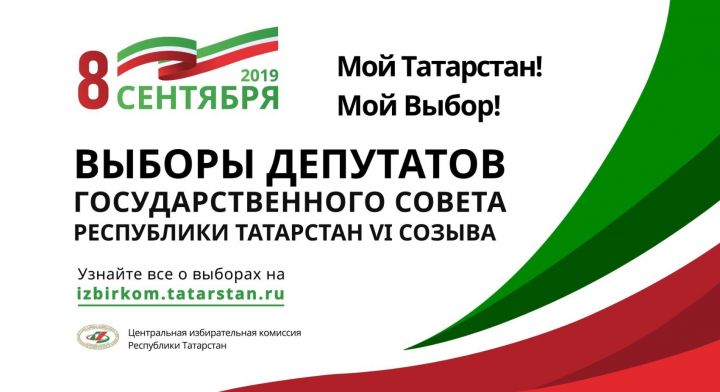 8 2019 СЕНТЯБРЯ

Мой Татарстан!
Мой Выбор!

ВЫБОРЫ ДЕПУТАТОВ
ГОСУДАРСТВЕННОГО СОВЕТА
РЕСПУБЛИКИ ТАТАРСТАН VI СОЗЫВА

Узнайте все о выборах на
izbirkom.tatarstan.ru

Центральная избирательная комиссия
Республики Татарстан